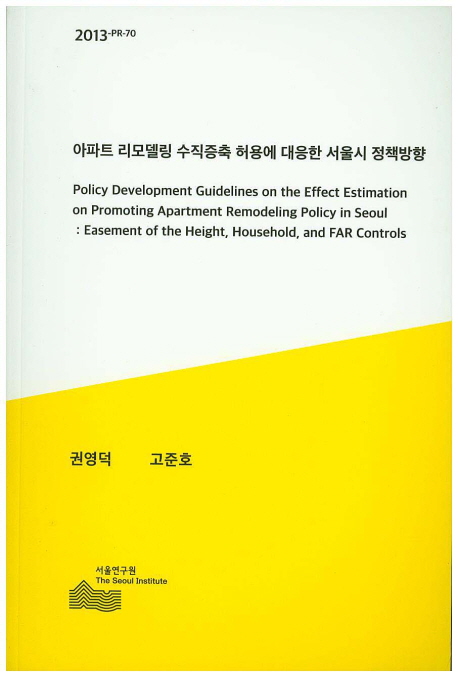 2013-PR-70

아파트 리모델링 수직증축 허용에 대응한 서울시 정책방향

Policy Development Guidelines on the Effect Estimation on Promoting Apartment Remodeling Policy in Seoul
: Easement of the Height, Household, and FAR Controls

권영덕 고준호

서울연구원
The Seoul Institute